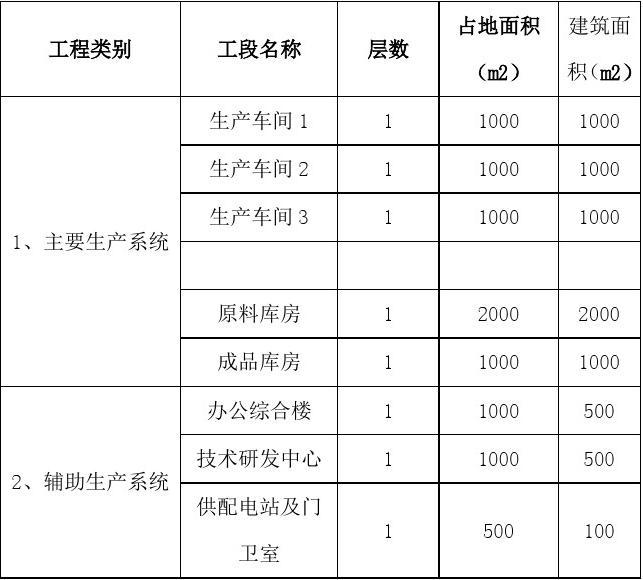 | 工程类别 | 工段名称 | 层数 | 占地面积（m2） | 建筑面积（m2） |
|---|---|---|---|---|
| 1、主要生产系统 | 生产车间 1 | 1 | 1000 | 1000 |
| | 生产车间 2 | 1 | 1000 | 1000 |
| | 生产车间 3 | 1 | 1000 | 1000 |
| | | | | |
| | 原料库房 | 1 | 2000 | 2000 |
| | 成品库房 | 1 | 1000 | 1000 |
| 2、辅助生产系统 | 办公综合楼 | 1 | 1000 | 500 |
| | 技术研发中心 | 1 | 1000 | 500 |
| | 供配电站及门卫室 | 1 | 500 | 100 |